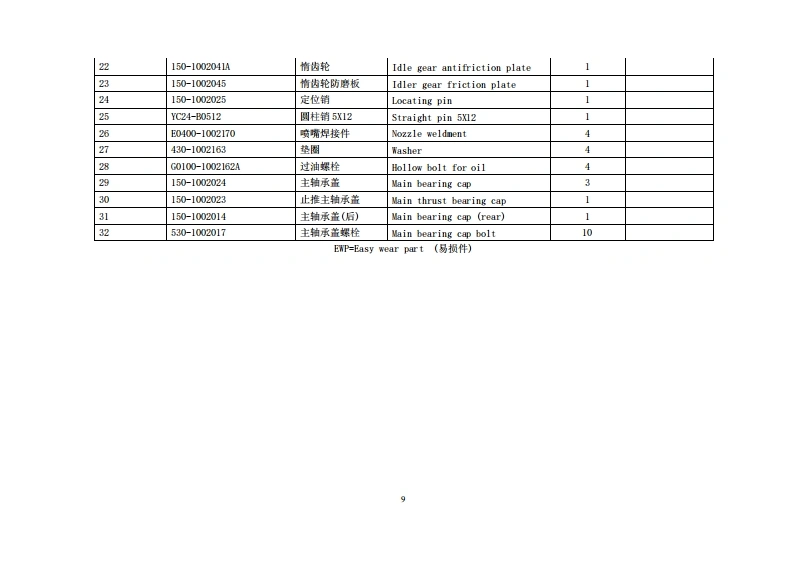 | 22 | 150-1002041A | 惰齿轮 | Idle gear antifriction plate | 1 | |
|---|---|---|---|---|---|
| 23 | 150-1002045 | 惰齿轮防磨板 | Idler gear friction plate | 1 | |
| 24 | 150-1002025 | 定位销 | Locating pin | 1 | |
| 25 | YC24-B0512 | 圆柱销 5X12 | Straight pin 5X12 | 1 | |
| 26 | E0400-1002170 | 喷嘴焊接件 | Nozzle weldment | 4 | |
| 27 | 430-1002163 | 垫圈 | Washer | 4 | |
| 28 | G0100-1002162A | 过油螺栓 | Hollow bolt for oil | 4 | |
| 29 | 150-1002024 | 主轴承盖 | Main bearing cap | 3 | |
| 30 | 150-1002023 | 止推主轴承盖 | Main thrust bearing cap | 1 | |
| 31 | 150-1002014 | 主轴承盖(后) | Main bearing cap (rear) | 1 | |
| 32 | 530-1002017 | 主轴承盖螺栓 | Main bearing cap bolt | 10 | |

EWP=Easy wear part (易损件)

9